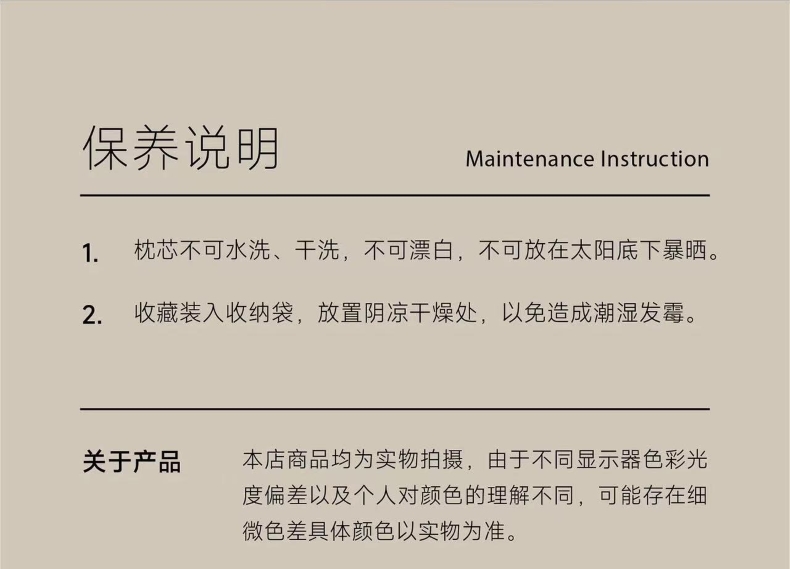 保养说明

Maintenance Instruction

1. 枕芯不可水洗、干洗，不可漂白，不可放在太阳底下暴晒。

2. 收藏装入收纳袋，放置阴凉干燥处，以免造成潮湿发霉。

关于产品

本店商品均为实物拍摄，由于不同显示器色彩光度偏差以及个人对颜色的理解不同，可能存在细微色差具体颜色以实物为准。